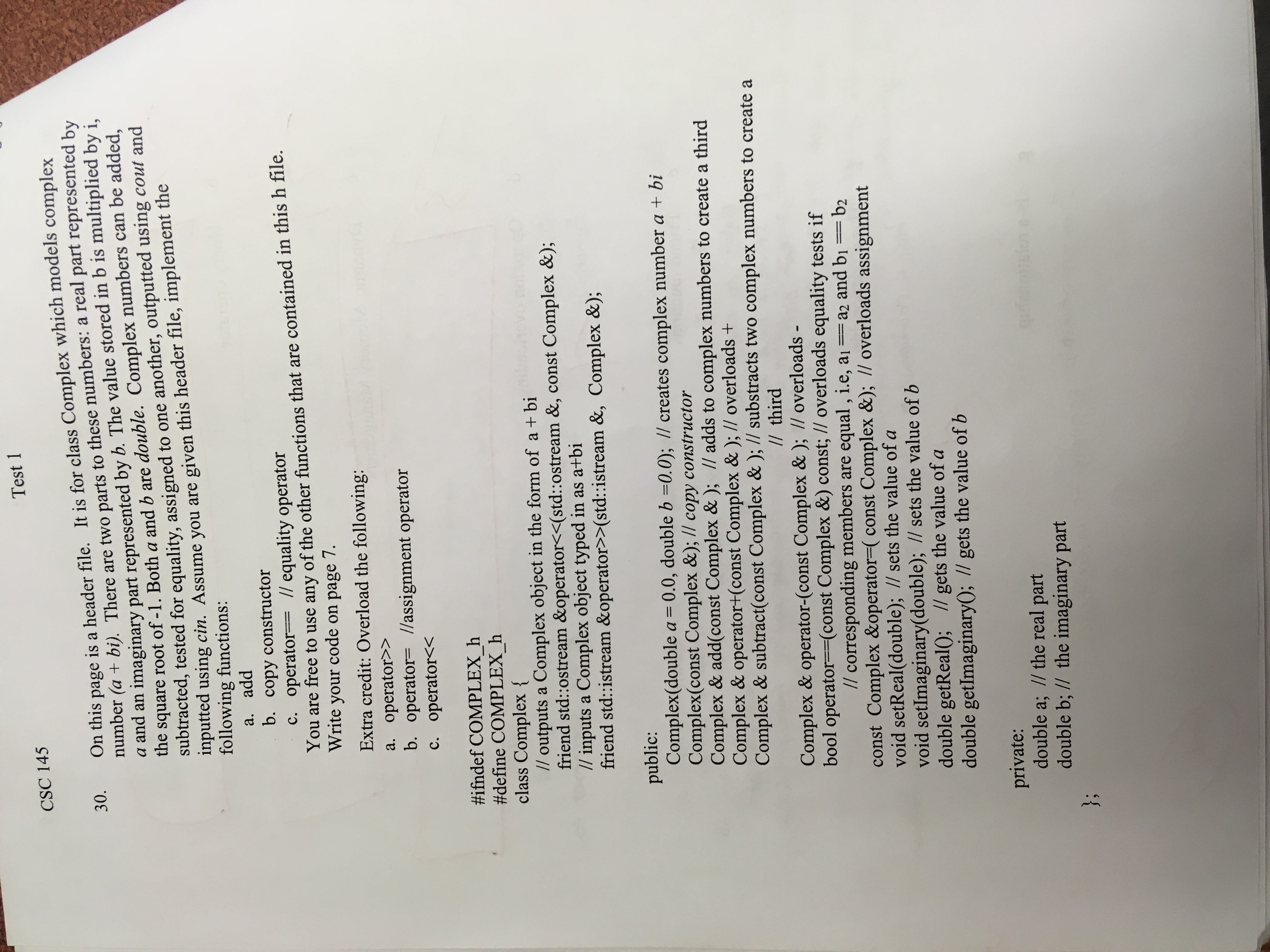 CSC 145

Test 1

30. On this page is a header file. It is for class Complex which models complex number (a + bi). There are two parts to these numbers: a real part represented by a and an imaginary part represented by b. The value stored in b is multiplied by i, the square root of -1. Both a and b are double. Complex numbers can be added, subtracted, tested for equality, assigned to one another, outputted using cout and inputted using cin. Assume you are given this header file, implement the following functions:

a. add
b. copy constructor
c. operator== // equality operator

You are free to use any of the other functions that are contained in this h file. Write your code on page 7.

Extra credit: Overload the following:
a. operator>>
b. operator= //assignment operator
c. operator<<

#ifndef COMPLEX_h
#define COMPLEX_h
class Complex {
// outputs a Complex object in the form of a + bi
friend std::ostream &operator<<(std::ostream &, const Complex &);
// inputs a Complex object typed in as a+bi
friend std::istream &operator>>(std::istream &, Complex &);

public:
Complex(double a = 0.0, double b =0.0); // creates complex number a + bi
Complex(const Complex &); // copy constructor
Complex & add(const Complex & ); // adds to complex numbers to create a third
Complex & operator+(const Complex & ); // overloads +
Complex & subtract(const Complex & ); // substracts two complex numbers to create a
// third

Complex & operator-(const Complex & ); // overloads -
bool operator==(const Complex &) const; // overloads equality tests if
// corresponding members are equal , i.e, $a_1 == a_2$ and $b_1 == b_2$
const Complex &operator=( const Complex &); // overloads assignment
void setReal(double); // sets the value of a
void setImaginary(double); // sets the value of b
double getReal(); // gets the value of a
double getImaginary(); // gets the value of b

private:
double a; // the real part
double b; // the imaginary part
};